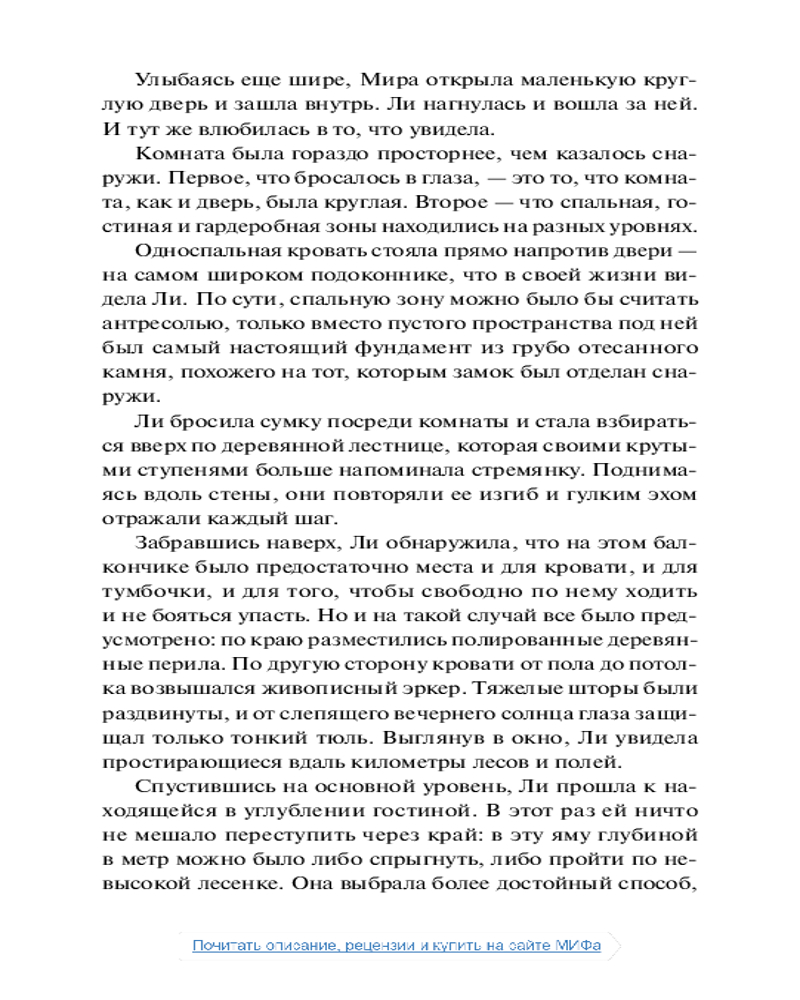 Улыбаясь еще шире, Мира открыла маленькую круглую дверь и зашла внутрь. Ли нагнулась и вошла за ней. И тут же влюбилась в то, что увидела.

Комната была гораздо просторнее, чем казалось снаружи. Первое, что бросалось в глаза, — это то, что комната, как и дверь, была круглая. Второе — что спальная, гостиная и гардеробная зоны находились на разных уровнях.

Односпальная кровать стояла прямо напротив двери — на самом широком подоконнике, что в своей жизни видела Ли. По сути, спальную зону можно было бы считать антресолью, только вместо пустого пространства под ней был самый настоящий фундамент из грубо отесанного камня, похожего на тот, которым замок был отделан снаружи.

Ли бросила сумку посреди комнаты и стала взбираться вверх по деревянной лестнице, которая своими крутыми ступенями больше напоминала стремянку. Поднимаясь вдоль стены, они повторяли ее изгиб и гулким эхом отражали каждый шаг.

Забравшись наверх, Ли обнаружила, что на этом балкончике было предостаточно места и для кровати, и для тумбочки, и для того, чтобы свободно по нему ходить и не бояться упасть. Но и на такой случай все было предусмотрено: по краю разместились полированные деревянные перила. По другую сторону кровати от пола до потолка возвышался живописный эркер. Тяжелые шторы были раздвинуты, и от слепящего вечернего солнца глаза защищал только тонкий тюль. Выглянув в окно, Ли увидела простирающиеся вдаль километры лесов и полей.

Спустившись на основной уровень, Ли прошла к находящейся в углублении гостиной. В этот раз ей ничто не мешало переступить через край: в эту яму глубиной в метр можно было либо спрыгнуть, либо пройти по невысокой лесенке. Она выбрала более достойный способ,

Почитать описание, рецензии и купить на сайте МИФа